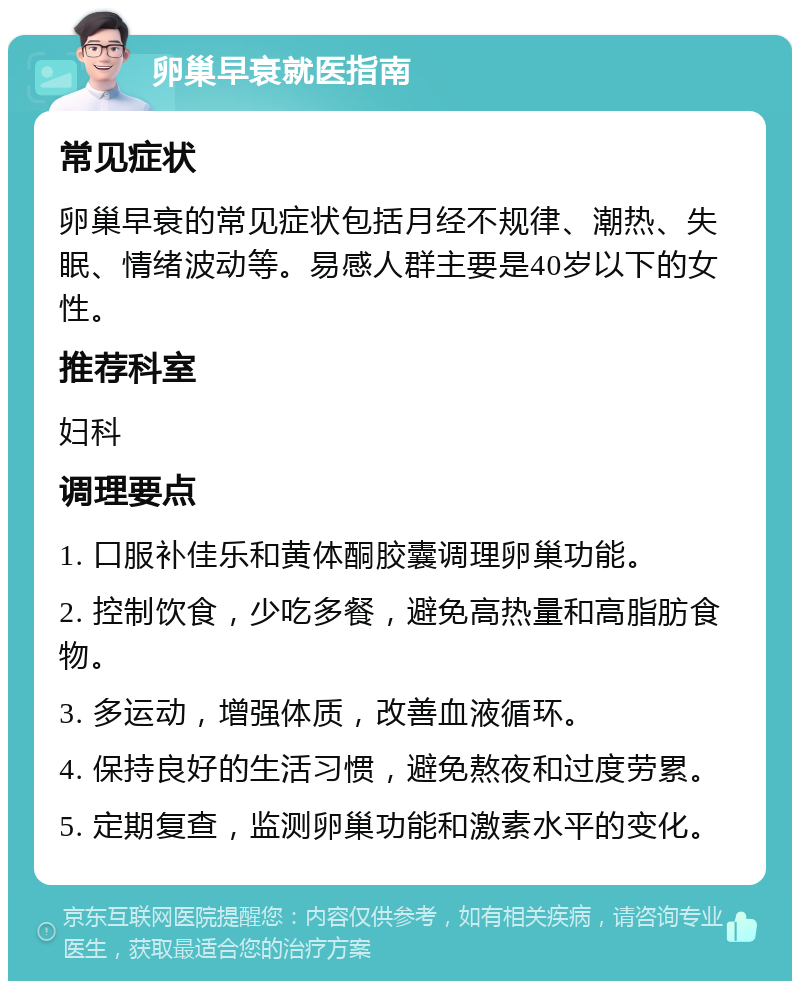 卵巢早衰就医指南

常见症状

卵巢早衰的常见症状包括月经不规律、潮热、失眠、情绪波动等。易感人群主要是40岁以下的女性。

推荐科室

妇科

调理要点

1. 口服补佳乐和黄体酮胶囊调理卵巢功能。

2. 控制饮食，少吃多餐，避免高热量和高脂肪食物。

3. 多运动，增强体质，改善血液循环。

4. 保持良好的生活习惯，避免熬夜和过度劳累。

5. 定期复查，监测卵巢功能和激素水平的变化。

京东互联网医院提醒您：内容仅供参考，如有相关疾病，请咨询专业医生，获取最适合您的治疗方案